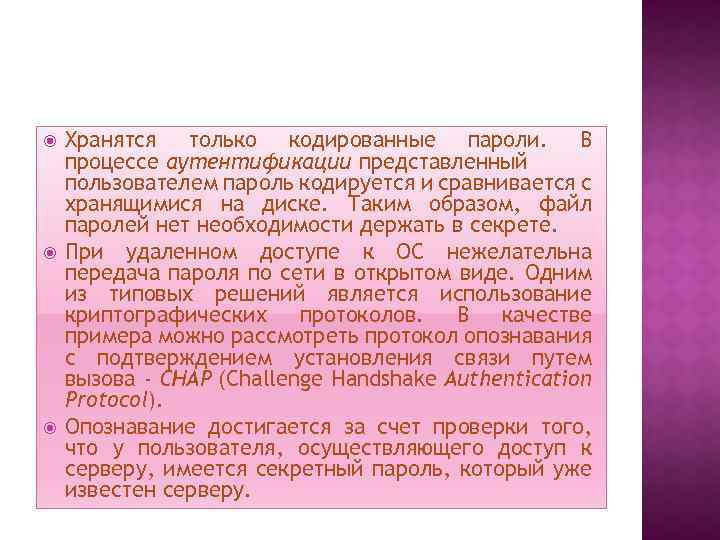 Хранятся только кодированные пароли. В процессе аутентификации представленный пользователем пароль кодируется и сравнивается с хранящимися на диске. Таким образом, файл паролей нет необходимости держать в секрете.

При удаленном доступе к ОС нежелательна передача пароля по сети в открытом виде. Одним из типовых решений является использование криптографических протоколов. В качестве примера можно рассмотреть протокол опознавания с подтверждением установления связи путем вызова - CHAP (Challenge Handshake Authentication Protocol).

Опознавание достигается за счет проверки того, что у пользователя, осуществляющего доступ к серверу, имеется секретный пароль, который уже известен серверу.